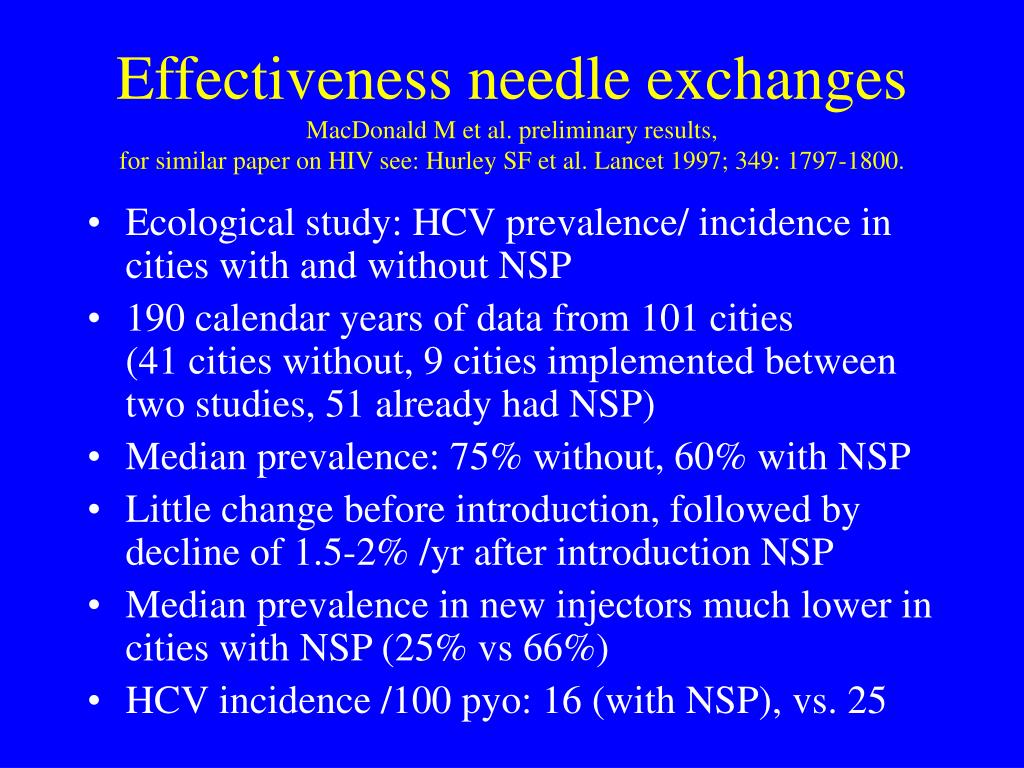 Effectiveness needle exchanges
MacDonald M et al. preliminary results,
for similar paper on HIV see: Hurley SF et al. Lancet 1997; 349: 1797-1800.

• Ecological study: HCV prevalence/ incidence in cities with and without NSP
• 190 calendar years of data from 101 cities (41 cities without, 9 cities implemented between two studies, 51 already had NSP)
• Median prevalence: 75% without, 60% with NSP
• Little change before introduction, followed by decline of 1.5-2% /yr after introduction NSP
• Median prevalence in new injectors much lower in cities with NSP (25% vs 66%)
• HCV incidence /100 pyo: 16 (with NSP), vs. 25